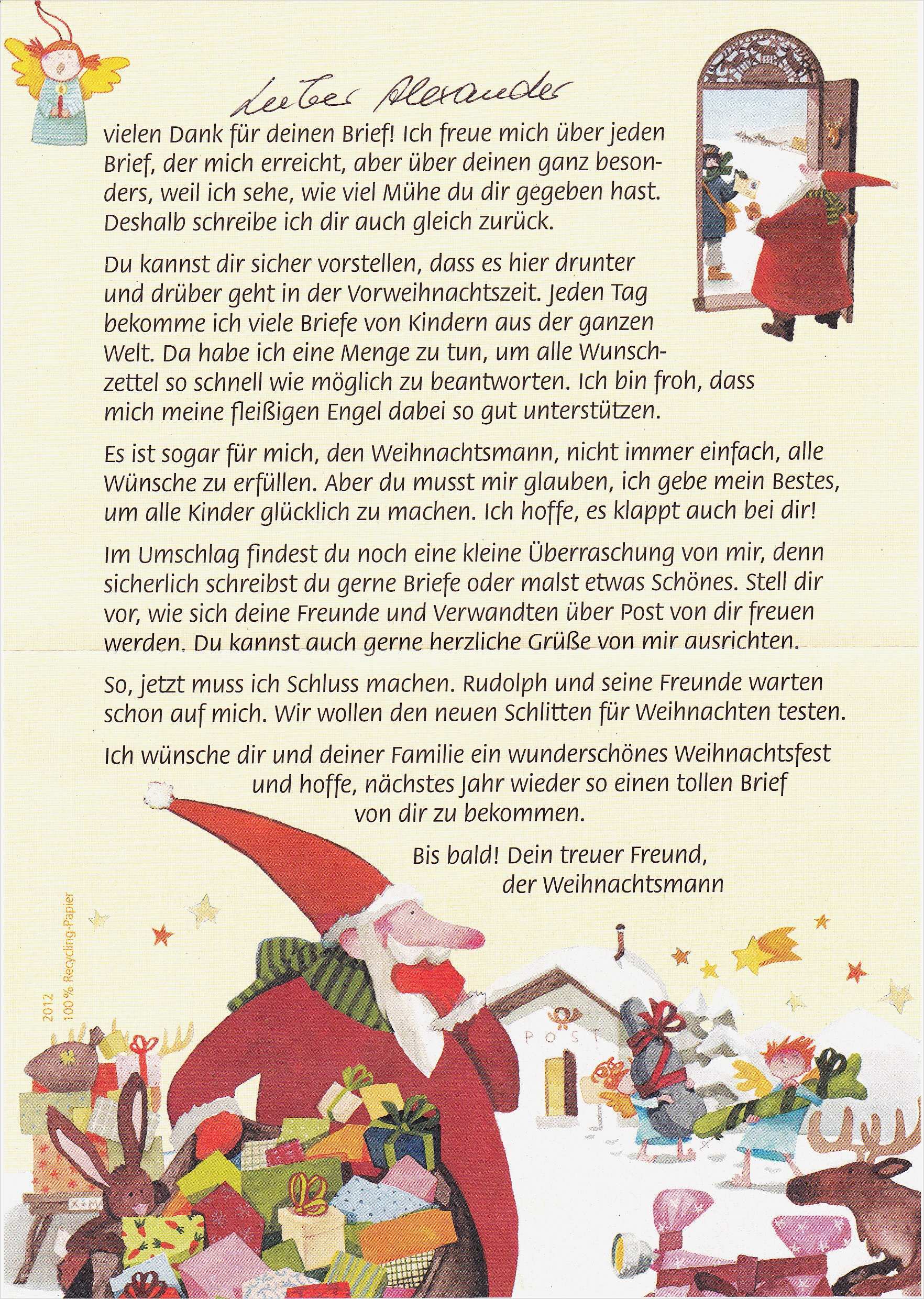 Lieber Alexander

vielen Dank für deinen Brief! Ich freue mich über jeden Brief, der mich erreicht, aber über deinen ganz besonders, weil ich sehe, wie viel Mühe du dir gegeben hast. Deshalb schreibe ich dir auch gleich zurück.

Du kannst dir sicher vorstellen, dass es hier drunter und drüber geht in der Vorweihnachtszeit. Jeden Tag bekomme ich viele Briefe von Kindern aus der ganzen Welt. Da habe ich eine Menge zu tun, um alle Wunschzettel so schnell wie möglich zu beantworten. Ich bin froh, dass mich meine fleißigen Engel dabei so gut unterstützen.

Es ist sogar für mich, den Weihnachtsmann, nicht immer einfach, alle Wünsche zu erfüllen. Aber du musst mir glauben, ich gebe mein Bestes, um alle Kinder glücklich zu machen. Ich hoffe, es klappt auch bei dir!

Im Umschlag findest du noch eine kleine Überraschung von mir, denn sicherlich schreibst du gerne Briefe oder malst etwas Schönes. Stell dir vor, wie sich deine Freunde und Verwandten über Post von dir freuen werden. Du kannst auch gerne herzliche Grüße von mir ausrichten.

So, jetzt muss ich Schluss machen. Rudolph und seine Freunde warten schon auf mich. Wir wollen den neuen Schlitten für Weihnachten testen.

Ich wünsche dir und deiner Familie ein wunderschönes Weihnachtsfest und hoffe, nächstes Jahr wieder so einen tollen Brief von dir zu bekommen.

Bis bald! Dein treuer Freund,
der Weihnachtsmann

2012
100% Recycling-Papier

POST